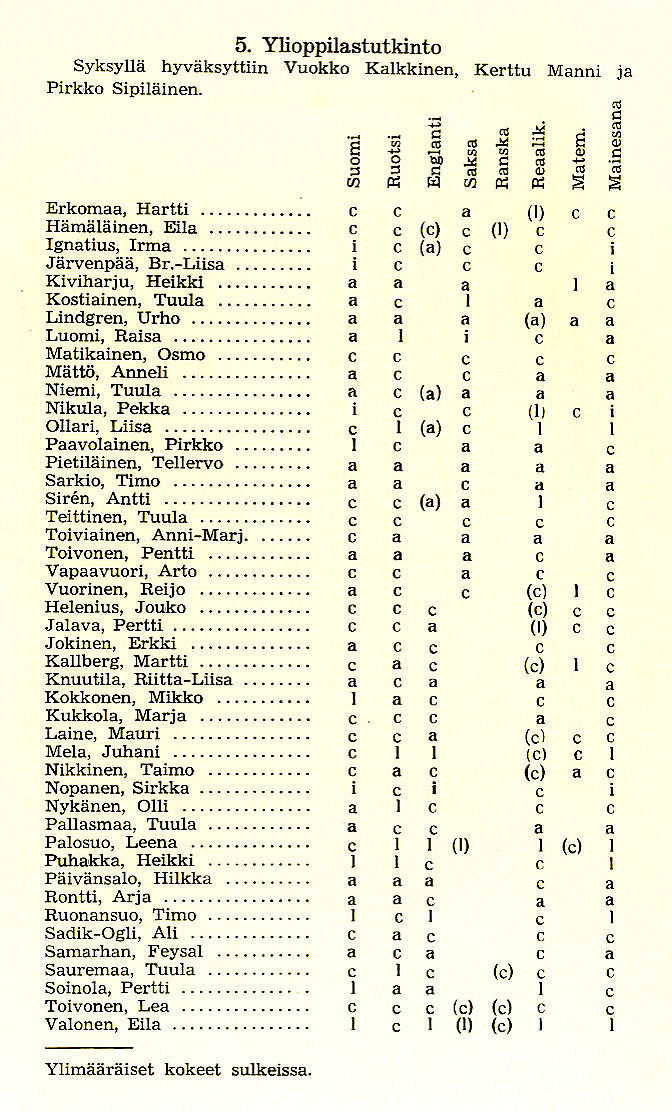 5. Ylioppilastutkinto

Syksyllä hyväksyttiin Vuokko Kalkkinen, Kerttu Manni ja Pirkko Sipiläinen.

| | Suomi | Ruotsi | Englanti | Saksa | Ranska | Reaalik. | Matem. | Mainesana |
|---|---|---|---|---|---|---|---|---|
| Erkomaa, Hartti | c | c | | a | | (l) | c | c |
| Hämäläinen, Eila | c | c | (c) | c | (l) | c | | c |
| Ignatius, Irma | i | c | (a) | c | | c | | i |
| Järvenpää, Br.-Liisa | i | c | | c | | c | | i |
| Kiviharju, Heikki | a | a | | a | | | l | a |
| Kostiainen, Tuula | a | c | | l | | a | | c |
| Lindgren, Urho | a | a | | a | | (a) | a | a |
| Luomi, Raisa | a | l | | i | | c | | a |
| Matikainen, Osmo | c | c | | c | | c | | c |
| Mättö, Anneli | a | c | | c | | a | | a |
| Niemi, Tuula | a | c | (a) | a | | a | | a |
| Nikula, Pekka | i | c | | c | | (l) | c | i |
| Ollari, Liisa | c | l | (a) | c | | l | | l |
| Paavolainen, Pirkko | l | c | | a | | a | | c |
| Pietiläinen, Tellervo | a | a | | a | | a | | a |
| Sarkio, Timo | a | a | | c | | a | | a |
| Sirén, Antti | c | c | (a) | a | | l | | c |
| Teittinen, Tuula | c | c | | c | | c | | c |
| Toiviainen, Anni-Marj. | c | a | | a | | a | | a |
| Toivonen, Pentti | a | a | | a | | c | | a |
| Vapaavuori, Arto | c | c | | a | | c | | c |
| Vuorinen, Reijo | a | c | | c | | (c) | l | c |
| Helenius, Jouko | c | c | c | | | (c) | c | c |
| Jalava, Pertti | c | c | a | | | (l) | c | c |
| Jokinen, Erkki | a | c | c | | | c | | c |
| Kallberg, Martti | c | a | c | | | (c) | l | c |
| Knuutila, Riitta-Liisa | a | c | a | | | a | | a |
| Kokkonen, Mikko | l | a | c | | | c | | c |
| Kukkola, Marja | c | c | c | | | a | | c |
| Laine, Mauri | c | c | a | | | (c) | c | c |
| Mela, Juhani | c | l | l | | | (c) | c | l |
| Nikkinen, Taimo | c | a | c | | | (c) | a | c |
| Nopanen, Sirkka | i | c | i | | | c | | i |
| Nykänen, Olli | a | l | c | | | c | | c |
| Pallasmaa, Tuula | a | c | c | | | a | | a |
| Palosuo, Leena | c | l | l | (l) | | l | (c) | l |
| Puhakka, Heikki | l | l | c | | | c | | l |
| Päivänsalo, Hilkka | a | a | a | | | c | | a |
| Rontti, Arja | a | a | c | | | a | | a |
| Ruonansuo, Timo | l | c | l | | | c | | l |
| Sadik-Ogli, Ali | c | a | c | | | c | | c |
| Samarhan, Feysal | a | c | a | | | c | | a |
| Sauremaa, Tuula | c | l | c | | (c) | c | | c |
| Soinola, Pertti | l | a | a | | | l | | c |
| Toivonen, Lea | c | c | c | (c) | (c) | c | | c |
| Valonen, Eila | l | c | l | (l) | (c) | l | | l |

Ylimääräiset kokeet sulkeissa.